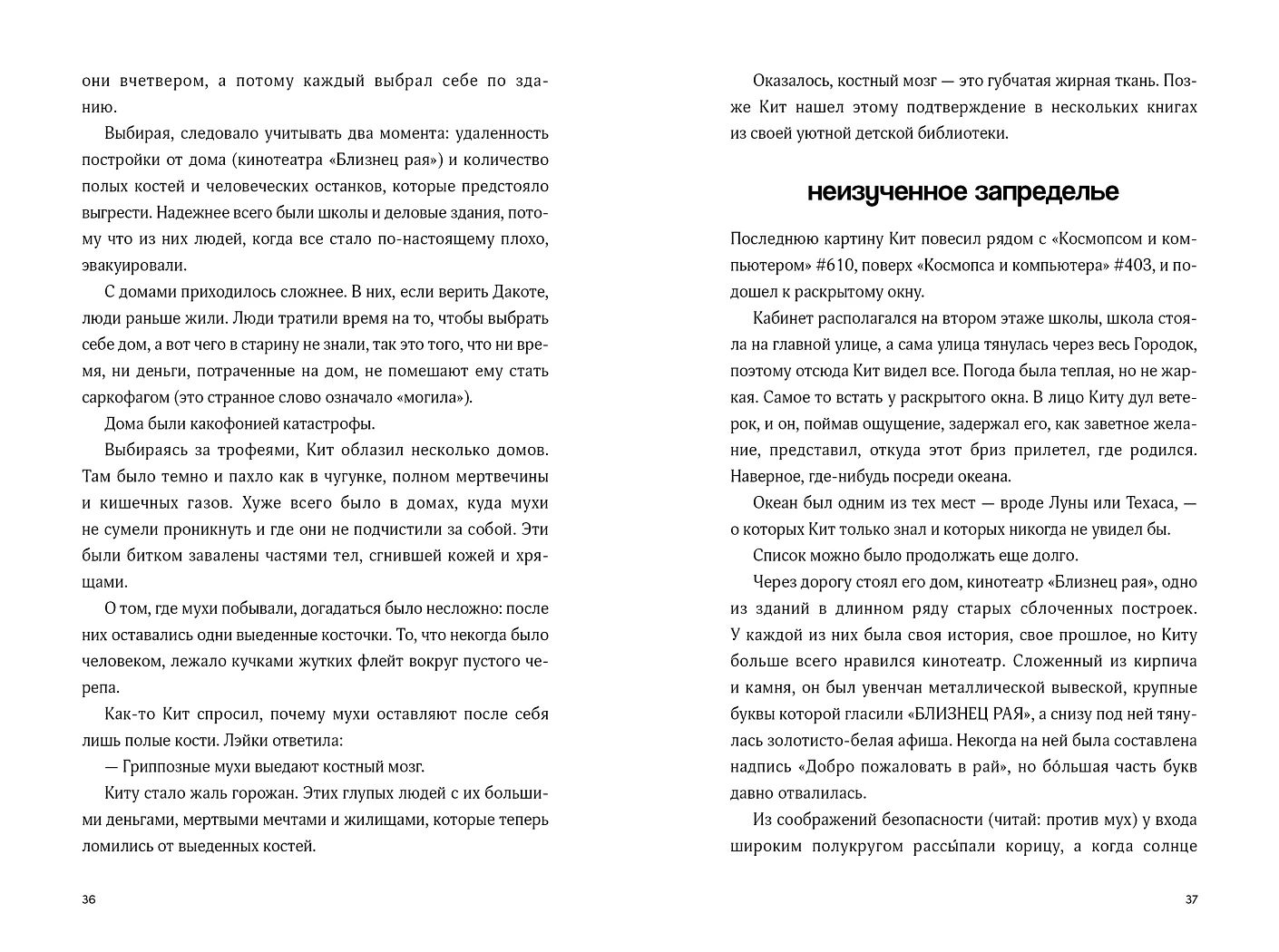 они вчетвером, а потому каждый выбрал себе по зданию.

Выбирая, следовало учитывать два момента: удаленность постройки от дома (кинотеатра «Близнец рая») и количество полых костей и человеческих останков, которые предстояло выгрести. Надежнее всего были школы и деловые здания, потому что из них людей, когда все стало по-настоящему плохо, эвакуировали.

С домами приходилось сложнее. В них, если верить Дакоте, люди раньше жили. Люди тратили время на то, чтобы выбрать себе дом, а вот чего в старину не знали, так это того, что ни время, ни деньги, потраченные на дом, не помешают ему стать саркофагом (это странное слово означало «могила»).

Дома были какофонией катастрофы.

Выбираясь за трофеями, Кит облазил несколько домов. Там было темно и пахло как в чугунке, полном мертвечины и кишечных газов. Хуже всего было в домах, куда мухи не сумели проникнуть и где они не подчистили за собой. Эти были битком завалены частями тел, сгнившей кожей и хрящами.

О том, где мухи побывали, догадаться было несложно: после них оставались одни выеденные косточки. То, что некогда было человеком, лежало кучками жутких флейт вокруг пустого черепа.

Как-то Кит спросил, почему мухи оставляют после себя лишь полые кости. Лэйки ответила:

— Гриппозные мухи выедают костный мозг.

Киту стало жаль горожан. Этих глупых людей с их большими деньгами, мертвыми мечтами и жилищами, которые теперь ломились от выеденных костей.

36

Оказалось, костный мозг — это губчатая жирная ткань. Позже Кит нашел этому подтверждение в нескольких книгах из своей уютной детской библиотеки.

неизученное запределье

Последнюю картину Кит повесил рядом с «Космопсом и компьютером» #610, поверх «Космопса и компьютера» #403, и подошел к раскрытому окну.

Кабинет располагался на втором этаже школы, школа стояла на главной улице, а сама улица тянулась через весь Городок, поэтому отсюда Кит видел все. Погода была теплая, но не жаркая. Самое то встать у раскрытого окна. В лицо Киту дул ветерок, и он, поймав ощущение, задержал его, как заветное желание, представил, откуда этот бриз прилетел, где родился. Наверное, где-нибудь посреди океана.

Океан был одним из тех мест — вроде Луны или Техаса, — о которых Кит только знал и которых никогда не увидел бы.

Список можно было продолжать еще долго.

Через дорогу стоял его дом, кинотеатр «Близнец рая», одно из зданий в длинном ряду старых сблоченных построек. У каждой из них была своя история, свое прошлое, но Киту больше всего нравился кинотеатр. Сложенный из кирпича и камня, он был увенчан металлической вывеской, крупные буквы которой гласили «БЛИЗНЕЦ РАЯ», а снизу под ней тянулась золотисто-белая афиша. Некогда на ней была составлена надпись «Добро пожаловать в рай», но бо́льшая часть букв давно отвалилась.

Из соображений безопасности (читай: против мух) у входа широким полукругом рассыпали корицу, а когда солнце

37